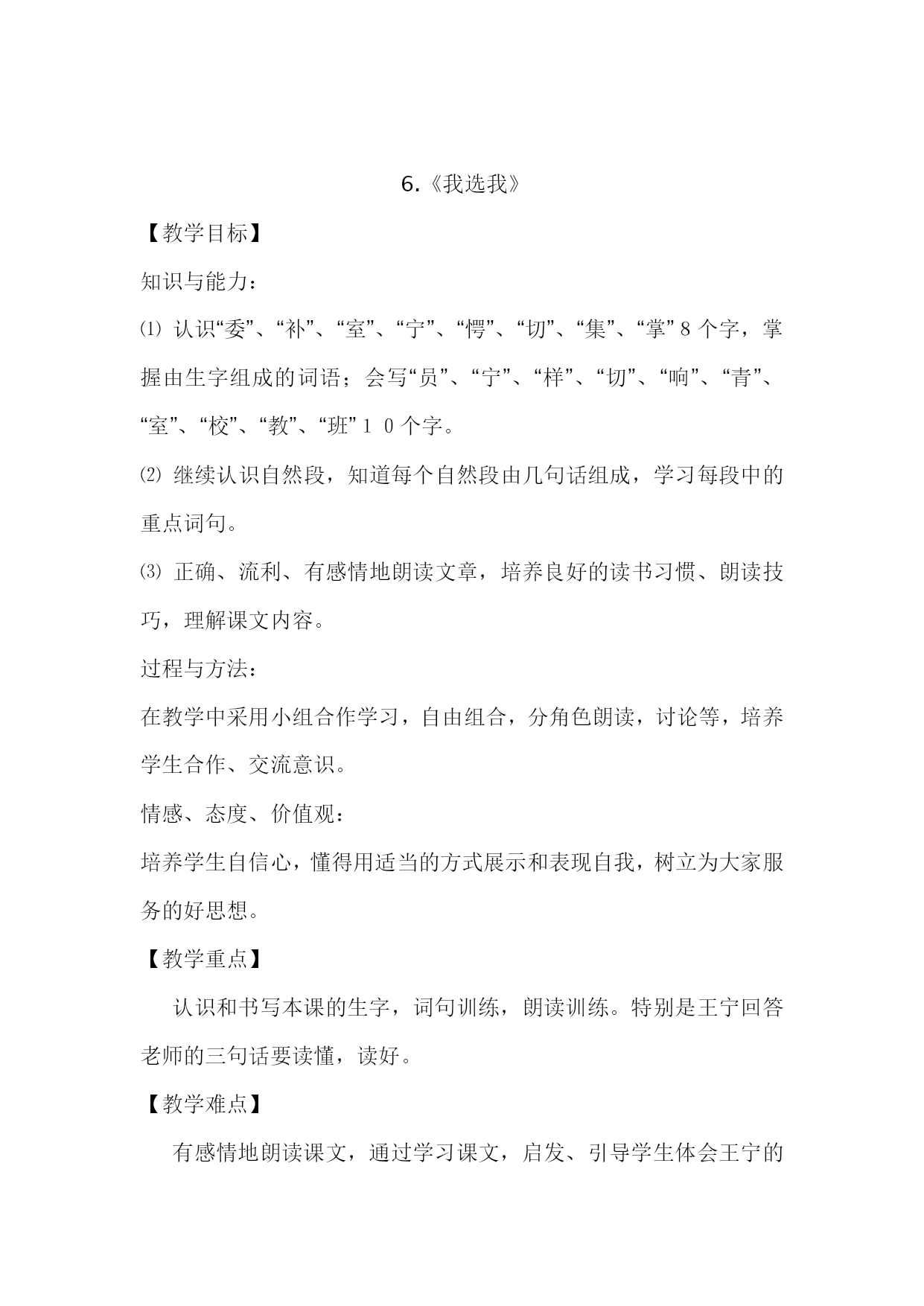 6.《我选我》

【教学目标】

知识与能力：

⑴ 认识“委”、“补”、“室”、“宁”、“愣”、“切”、“集”、“掌”8个字，掌握由生字组成的词语；会写“员”、“宁”、“样”、“切”、“响”、“青”、“室”、“校”、“教”、“班”１０个字。

⑵ 继续认识自然段，知道每个自然段由几句话组成，学习每段中的重点词句。

⑶ 正确、流利、有感情地朗读文章，培养良好的读书习惯、朗读技巧，理解课文内容。

过程与方法：

在教学中采用小组合作学习，自由组合，分角色朗读，讨论等，培养学生合作、交流意识。

情感、态度、价值观：

培养学生自信心，懂得用适当的方式展示和表现自我，树立为大家服务的好思想。

【教学重点】

认识和书写本课的生字，词句训练，朗读训练。特别是王宁回答老师的三句话要读懂，读好。

【教学难点】

有感情地朗读课文，通过学习课文，启发、引导学生体会王宁的